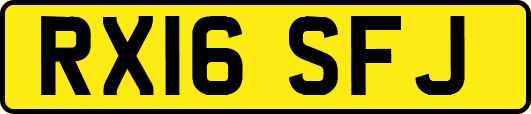 RX16 SFJ